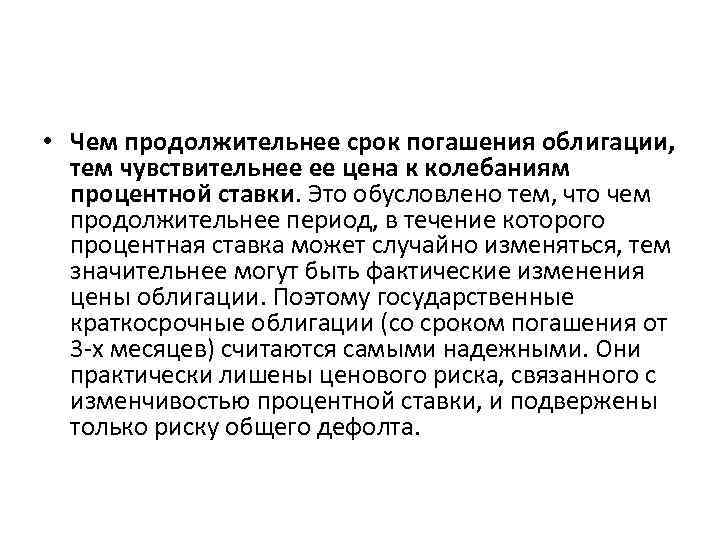 • Чем продолжительнее срок погашения облигации, тем чувствительнее ее цена к колебаниям процентной ставки. Это обусловлено тем, что чем продолжительнее период, в течение которого процентная ставка может случайно изменяться, тем значительнее могут быть фактические изменения цены облигации. Поэтому государственные краткосрочные облигации (со сроком погашения от 3-х месяцев) считаются самыми надежными. Они практически лишены ценового риска, связанного с изменчивостью процентной ставки, и подвержены только риску общего дефолта.